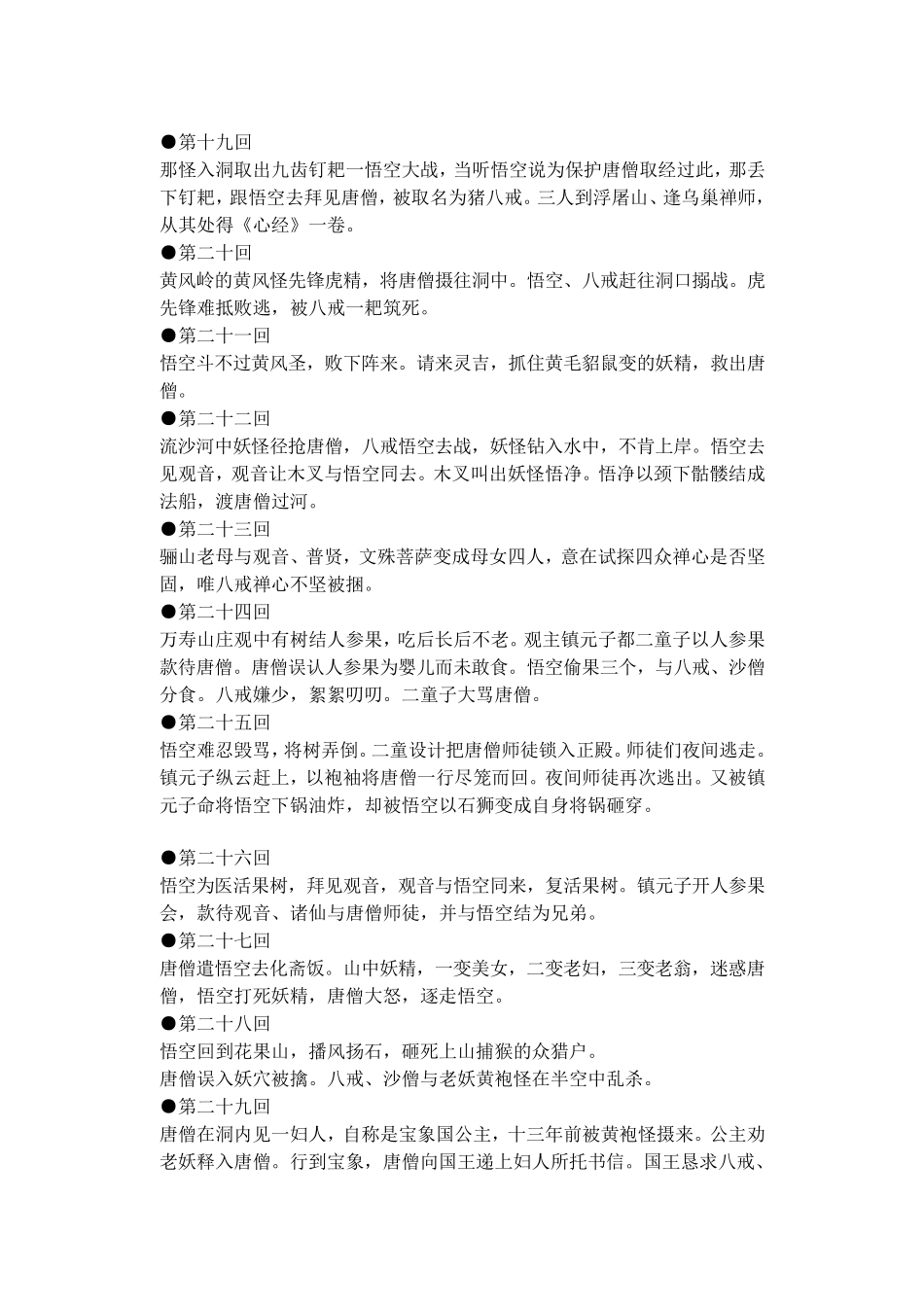 ●第十九回
那怪入洞取出九齿钉耙一悟空大战，当听悟空说为保护唐僧取经过此，那丢下钉耙，跟悟空去拜见唐僧，被取名为猪八戒。三人到浮屠山、逢乌巢禅师，从其处得《心经》一卷。
●第二十回
黄风岭的黄风怪先锋虎精，将唐僧摄往洞中。悟空、八戒赶往洞口搦战。虎先锋难抵败逃，被八戒一耙筑死。
●第二十一回
悟空斗不过黄风圣，败下阵来。请来灵吉，抓住黄毛貂鼠变的妖精，救出唐僧。
●第二十二回
流沙河中妖怪径抢唐僧，八戒悟空去战，妖怪钻入水中，不肯上岸。悟空去见观音，观音让木叉与悟空同去。木叉叫出妖怪悟净。悟净以颈下骷髅结成法船，渡唐僧过河。
●第二十三回
骊山老母与观音、普贤，文殊菩萨变成母女四人，意在试探四众禅心是否坚固，唯八戒禅心不坚被捆。
●第二十四回
万寿山庄观中有树结人参果，吃后长后不老。观主镇元子都二童子以人参果款待唐僧。唐僧误认人参果为婴儿而未敢食。悟空偷果三个，与八戒、沙僧分食。八戒嫌少，絮絮叨叨。二童子大骂唐僧。
●第二十五回
悟空难忍毁骂，将树弄倒。二童设计把唐僧师徒锁入正殿。师徒们夜间逃走。镇元子纵云赶上，以袍袖将唐僧一行尽笼而回。夜间师徒再次逃出。又被镇元子命将悟空下锅油炸，却被悟空以石狮变成自身将锅砸穿。

●第二十六回
悟空为医活果树，拜见观音，观音与悟空同来，复活果树。镇元子开人参果会，款待观音、诸仙与唐僧师徒，并与悟空结为兄弟。
●第二十七回
唐僧遣悟空去化斋饭。山中妖精，一变美女，二变老妇，三变老翁，迷惑唐僧，悟空打死妖精，唐僧大怒，逐走悟空。
●第二十八回
悟空回到花果山，播风扬石，砸死上山捕猴的众猎户。
唐僧误入妖穴被擒。八戒、沙僧与老妖黄袍怪在半空中乱杀。
●第二十九回
唐僧在洞内见一妇人，自称是宝象国公主，十三年前被黄袍怪摄来。公主劝老妖释入唐僧。行到宝象，唐僧向国王递上妇人所托书信。国王恳求八戒、